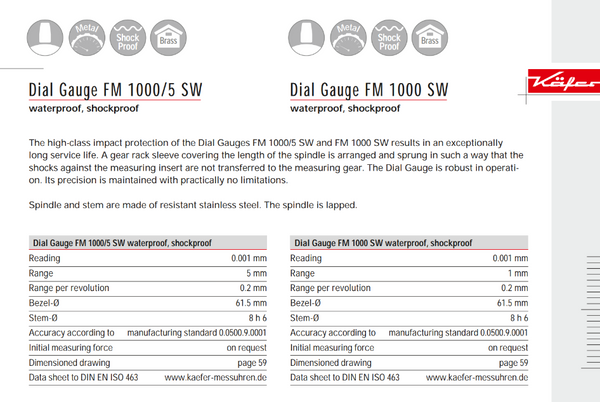 Metal Shock Proof Brass

Metal Shock Proof Brass

Käfer

Dial Gauge FM 1000/5 SW
waterproof, shockproof

Dial Gauge FM 1000 SW
waterproof, shockproof

The high-class impact protection of the Dial Gauges FM 1000/5 SW and FM 1000 SW results in an exceptionally long service life. A gear rack sleeve covering the length of the spindle is arranged and sprung in such a way that the shocks against the measuring insert are not transferred to the measuring gear. The Dial Gauge is robust in operation. Its precision is maintained with practically no limitations.

Spindle and stem are made of resistant stainless steel. The spindle is lapped.

| Dial Gauge FM 1000/5 SW waterproof, shockproof | |
|---|---|
| Reading | 0.001 mm |
| Range | 5 mm |
| Range per revolution | 0.2 mm |
| Bezel-Ø | 61.5 mm |
| Stem-Ø | 8 h 6 |
| Accuracy according to | manufacturing standard 0.0500.9.0001 |
| Initial measuring force | on request |
| Dimensioned drawing | page 59 |
| Data sheet to DIN EN ISO 463 | www.kaefer-messuhren.de |

| Dial Gauge FM 1000 SW waterproof, shockproof | |
|---|---|
| Reading | 0.001 mm |
| Range | 1 mm |
| Range per revolution | 0.2 mm |
| Bezel-Ø | 61.5 mm |
| Stem-Ø | 8 h 6 |
| Accuracy according to | manufacturing standard 0.0500.9.0001 |
| Initial measuring force | on request |
| Dimensioned drawing | page 59 |
| Data sheet to DIN EN ISO 463 | www.kaefer-messuhren.de |